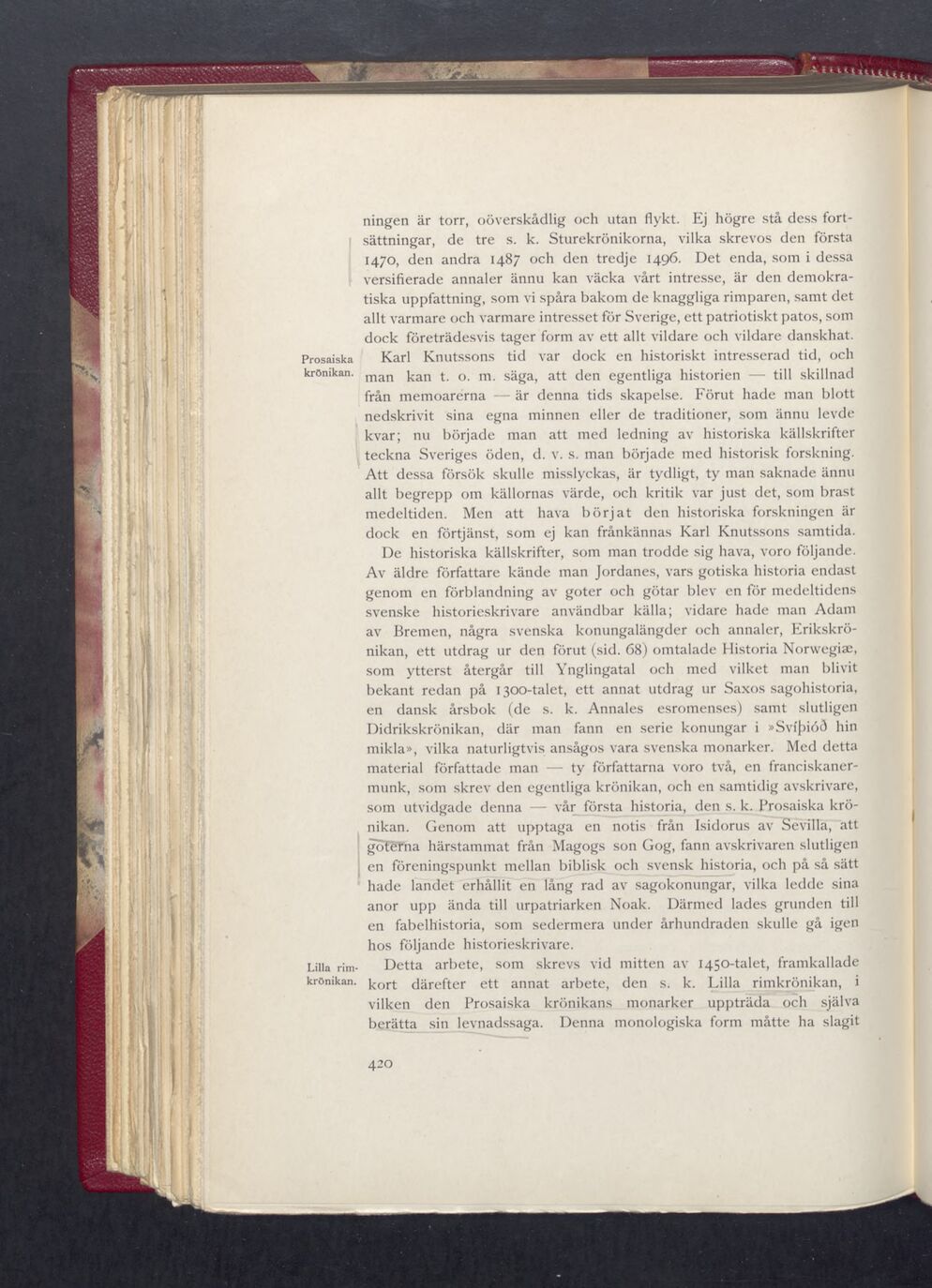 ningen är torr, oöverskådlig och utan flykt. Ej högre stå dess fortsättningar, de tre s. k. Sturekrönikorna, vilka skrevos den första 1470, den andra 1487 och den tredje 1496. Det enda, som i dessa versifierade annaler ännu kan väcka vårt intresse, är den demokratiska uppfattning, som vi spåra bakom de knaggliga rimparen, samt det allt varmare och varmare intresset för Sverige, ett patriotiskt patos, som dock företrädesvis tager form av ett allt vildare och vildare danskhat.

Prosaiska krönikan.

Karl Knutssons tid var dock en historiskt intresserad tid, och man kan t. o. m. säga, att den egentliga historien — till skillnad från memoarerna — är denna tids skapelse. Förut hade man blott nedskrivit sina egna minnen eller de traditioner, som ännu levde kvar; nu började man att med ledning av historiska källskrifter teckna Sveriges öden, d. v. s. man började med historisk forskning. Att dessa försök skulle misslyckas, är tydligt, ty man saknade ännu allt begrepp om källornas värde, och kritik var just det, som brast medeltiden. Men att hava börjat den historiska forskningen är dock en förtjänst, som ej kan frånkännas Karl Knutssons samtida.

De historiska källskrifter, som man trodde sig hava, voro följande. Av äldre författare kände man Jordanes, vars gotiska historia endast genom en förblandning av goter och götar blev en för medeltidens svenske historieskrivare användbar källa; vidare hade man Adam av Bremen, några svenska konungalängder och annaler, Erikskrönikan, ett utdrag ur den förut (sid. 68) omtalade Historia Norwegiæ, som ytterst återgår till Ynglingatal och med vilket man blivit bekant redan på 1300-talet, ett annat utdrag ur Saxos sagohistoria, en dansk årsbok (de s. k. Annales esromenses) samt slutligen Didrikskrönikan, där man fann en serie konungar i »Svíþióð hin mikla», vilka naturligtvis ansågos vara svenska monarker. Med detta material författade man — ty författarna voro två, en franciskanermunk, som skrev den egentliga krönikan, och en samtidig avskrivare, som utvidgade denna — vår första historia, den s. k. Prosaiska krönikan. Genom att upptaga en notis från Isidorus av Sevilla, att goterna härstammat från Magogs son Gog, fann avskrivaren slutligen en föreningspunkt mellan biblisk och svensk historia, och på så sätt hade landet erhållit en lång rad av sagokonungar, vilka ledde sina anor upp ända till urpatriarken Noak. Därmed lades grunden till en fabelhistoria, som sedermera under århundraden skulle gå igen hos följande historieskrivare.

Lilla rimkrönikan.

Detta arbete, som skrevs vid mitten av 1450-talet, framkallade kort därefter ett annat arbete, den s. k. Lilla rimkrönikan, i vilken den Prosaiska krönikans monarker uppträda och själva berätta sin levnadssaga. Denna monologiska form måtte ha slagit

420